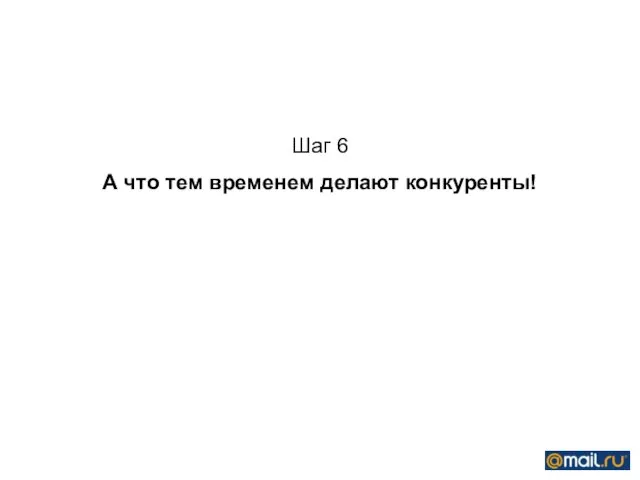 Шаг 6

А что тем временем делают конкуренты!

@mail.ru